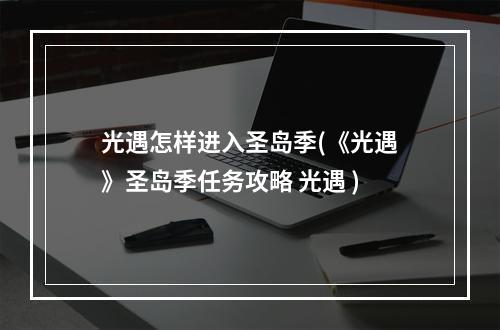 光遇怎样进入圣岛季(《光遇》圣岛季任务攻略 光遇 )